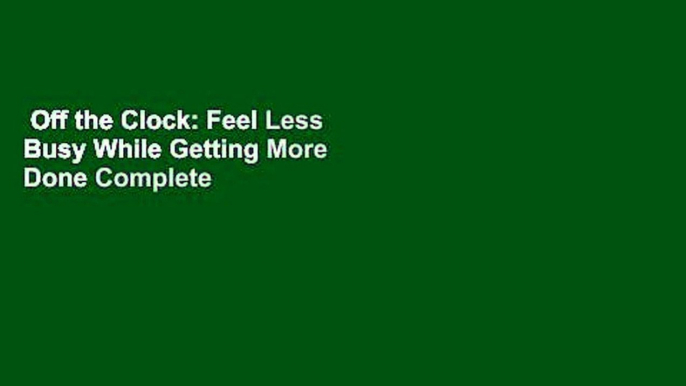 Off the Clock: Feel Less Busy While Getting More Done Complete